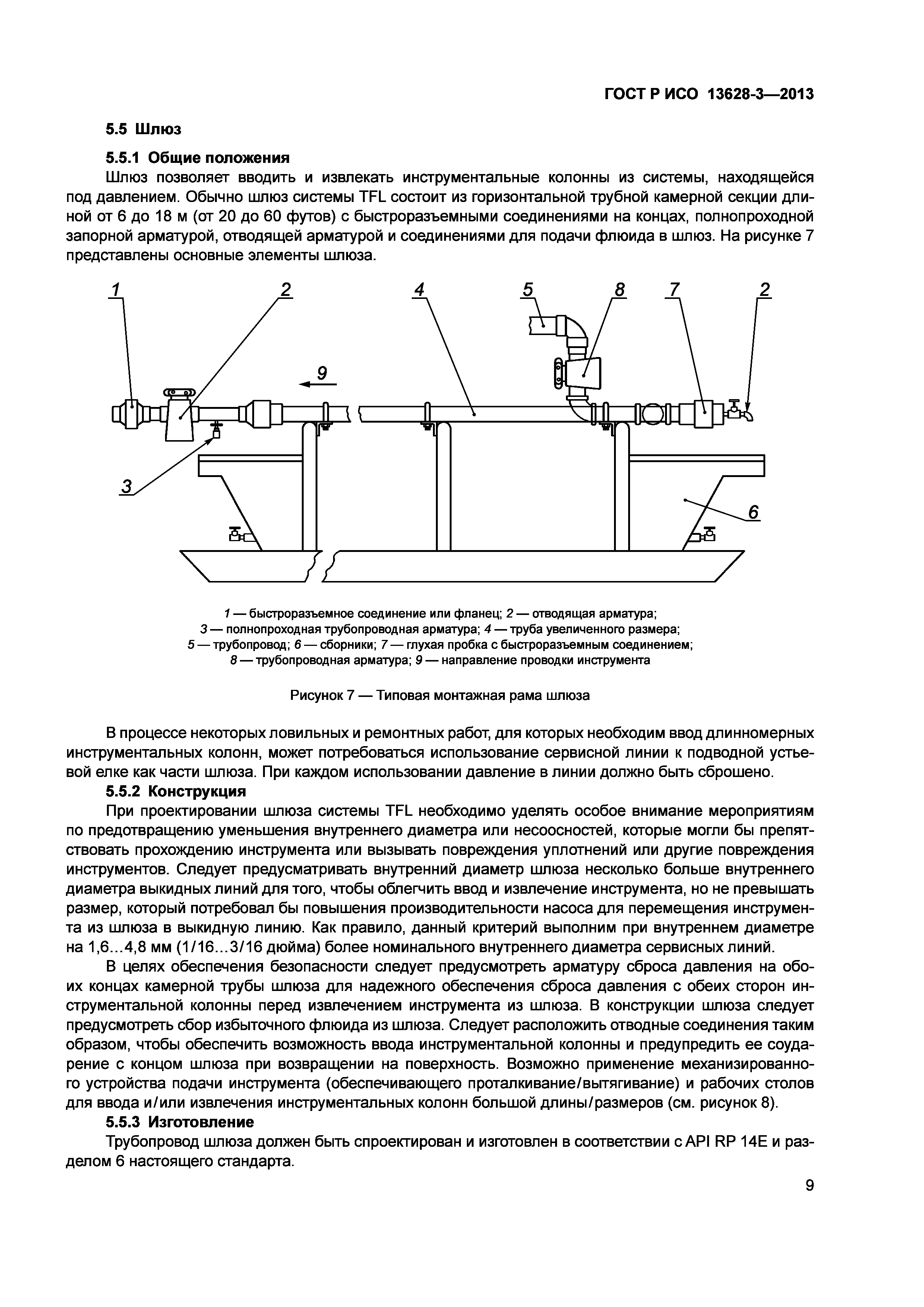 ГОСТ Р ИСО 13628-3—2013

5.5 Шлюз

5.5.1 Общие положения

Шлюз позволяет вводить и извлекать инструментальные колонны из системы, находящейся под давлением. Обычно шлюз системы TFL состоит из горизонтальной трубной камерной секции длиной от 6 до 18 м (от 20 до 60 футов) с быстроразъемными соединениями на концах, полнопроходной запорной арматурой, отводящей арматурой и соединениями для подачи флюида в шлюз. На рисунке 7 представлены основные элементы шлюза.

1 2 4 5 8 7 2 9 3 6

1 — быстроразъемное соединение или фланец; 2 — отводящая арматура; 3 — полнопроходная трубопроводная арматура; 4 — труба увеличенного размера; 5 — трубопровод; 6 — сборники; 7 — глухая пробка с быстроразъемным соединением; 8 — трубопроводная арматура; 9 — направление проводки инструмента

Рисунок 7 — Типовая монтажная рама шлюза

В процессе некоторых ловильных и ремонтных работ, для которых необходим ввод длинномерных инструментальных колонн, может потребоваться использование сервисной линии к подводной устьевой елке как части шлюза. При каждом использовании давление в линии должно быть сброшено.

5.5.2 Конструкция

При проектировании шлюза системы TFL необходимо уделять особое внимание мероприятиям по предотвращению уменьшения внутреннего диаметра или несоосностей, которые могли бы препятствовать прохождению инструмента или вызывать повреждения уплотнений или другие повреждения инструментов. Следует предусматривать внутренний диаметр шлюза несколько больше внутреннего диаметра выкидных линий для того, чтобы облегчить ввод и извлечение инструмента, но не превышать размер, который потребовал бы повышения производительности насоса для перемещения инструмента из шлюза в выкидную линию. Как правило, данный критерий выполним при внутреннем диаметре на 1,6…4,8 мм (1/16…3/16 дюйма) более номинального внутреннего диаметра сервисных линий.

В целях обеспечения безопасности следует предусмотреть арматуру сброса давления на обоих концах камерной трубы шлюза для надежного обеспечения сброса давления с обеих сторон инструментальной колонны перед извлечением инструмента из шлюза. В конструкции шлюза следует предусмотреть сбор избыточного флюида из шлюза. Следует расположить отводные соединения таким образом, чтобы обеспечить возможность ввода инструментальной колонны и предупредить ее соударение с концом шлюза при возвращении на поверхность. Возможно применение механизированного устройства подачи инструмента (обеспечивающего проталкивание/вытягивание) и рабочих столов для ввода и/или извлечения инструментальных колонн большой длины/размеров (см. рисунок 8).

5.5.3 Изготовление

Трубопровод шлюза должен быть спроектирован и изготовлен в соответствии с API RP 14E и разделом 6 настоящего стандарта.

9